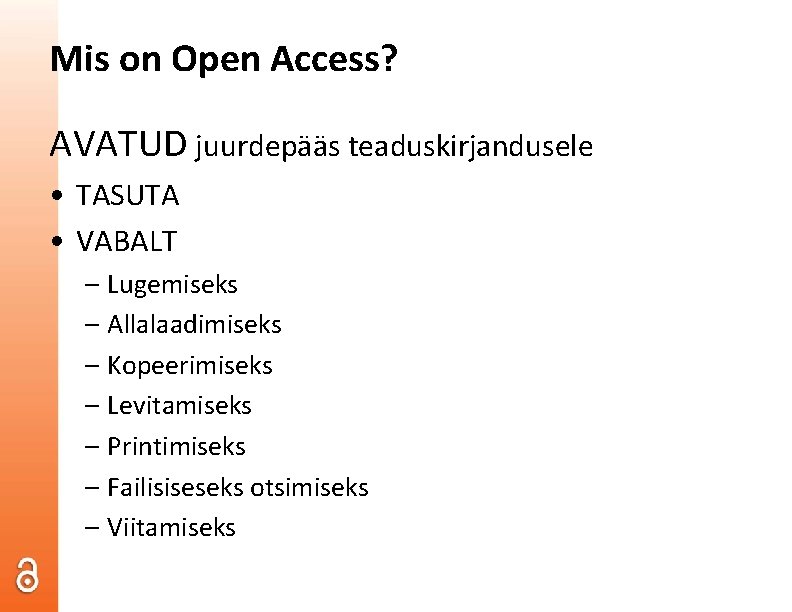 Mis on Open Access?

AVATUD juurdepääs teaduskirjandusele

• TASUTA
• VABALT
  – Lugemiseks
  – Allalaadimiseks
  – Kopeerimiseks
  – Levitamiseks
  – Printimiseks
  – Failisiseseks otsimiseks
  – Viitamiseks